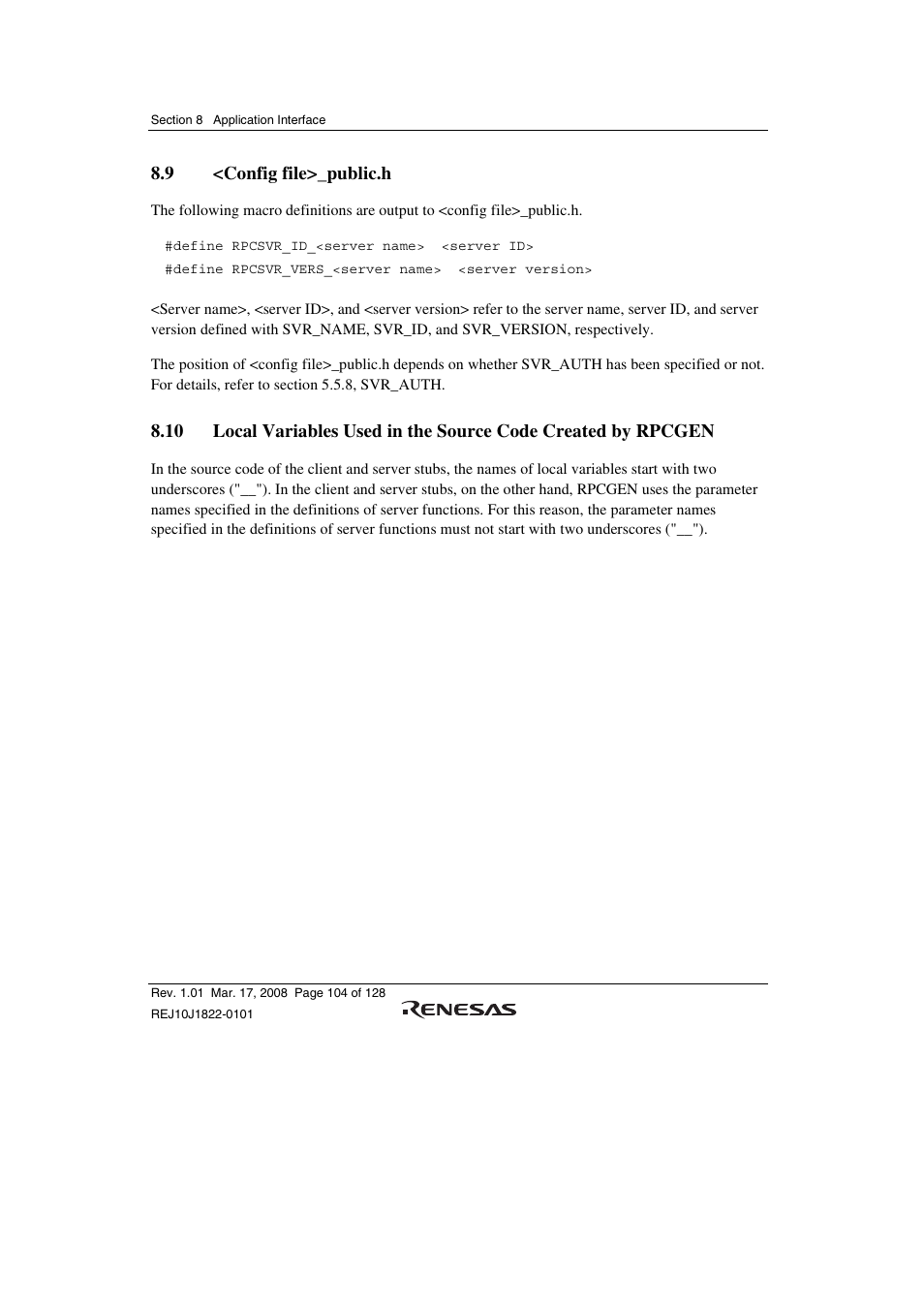 Section 8 Application Interface

8.9 <Config file>_public.h

The following macro definitions are output to <config file>_public.h.

#define RPCSVR_ID_<server name> <server ID>
#define RPCSVR_VERS_<server name> <server version>

<Server name>, <server ID>, and <server version> refer to the server name, server ID, and server version defined with SVR_NAME, SVR_ID, and SVR_VERSION, respectively.

The position of <config file>_public.h depends on whether SVR_AUTH has been specified or not. For details, refer to section 5.5.8, SVR_AUTH.

8.10 Local Variables Used in the Source Code Created by RPCGEN

In the source code of the client and server stubs, the names of local variables start with two underscores ("__"). In the client and server stubs, on the other hand, RPCGEN uses the parameter names specified in the definitions of server functions. For this reason, the parameter names specified in the definitions of server functions must not start with two underscores ("__").

Rev. 1.01 Mar. 17, 2008 Page 104 of 128
REJ10J1822-0101
RENESAS